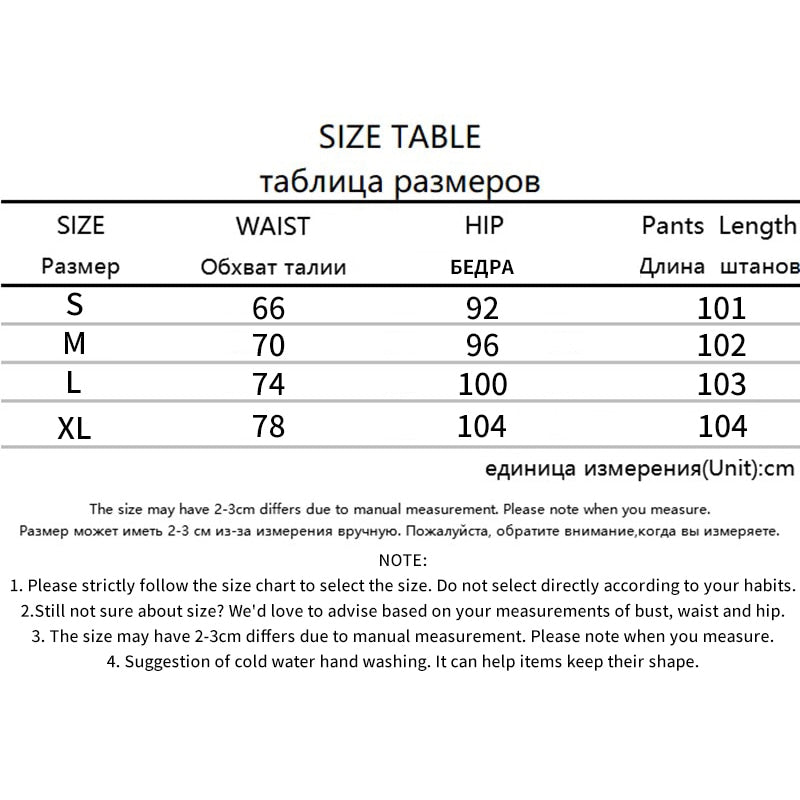 SIZE TABLE
таблица размеров

| SIZE Размер | WAIST Обхват талии | HIP БЕДРА | Pants Length Длина штанов |
|---|---|---|---|
| S | 66 | 92 | 101 |
| M | 70 | 96 | 102 |
| L | 74 | 100 | 103 |
| XL | 78 | 104 | 104 |

единица измерения(Unit):cm

The size may have 2-3cm differs due to manual measurement. Please note when you measure.
Размер может иметь 2-3 см из-за измерения вручную. Пожалуйста, обратите внимание,когда вы измеряете.

NOTE:
1. Please strictly follow the size chart to select the size. Do not select directly according to your habits.
2.Still not sure about size? We'd love to advise based on your measurements of bust, waist and hip.
3. The size may have 2-3cm differs due to manual measurement. Please note when you measure.
4. Suggestion of cold water hand washing. It can help items keep their shape.